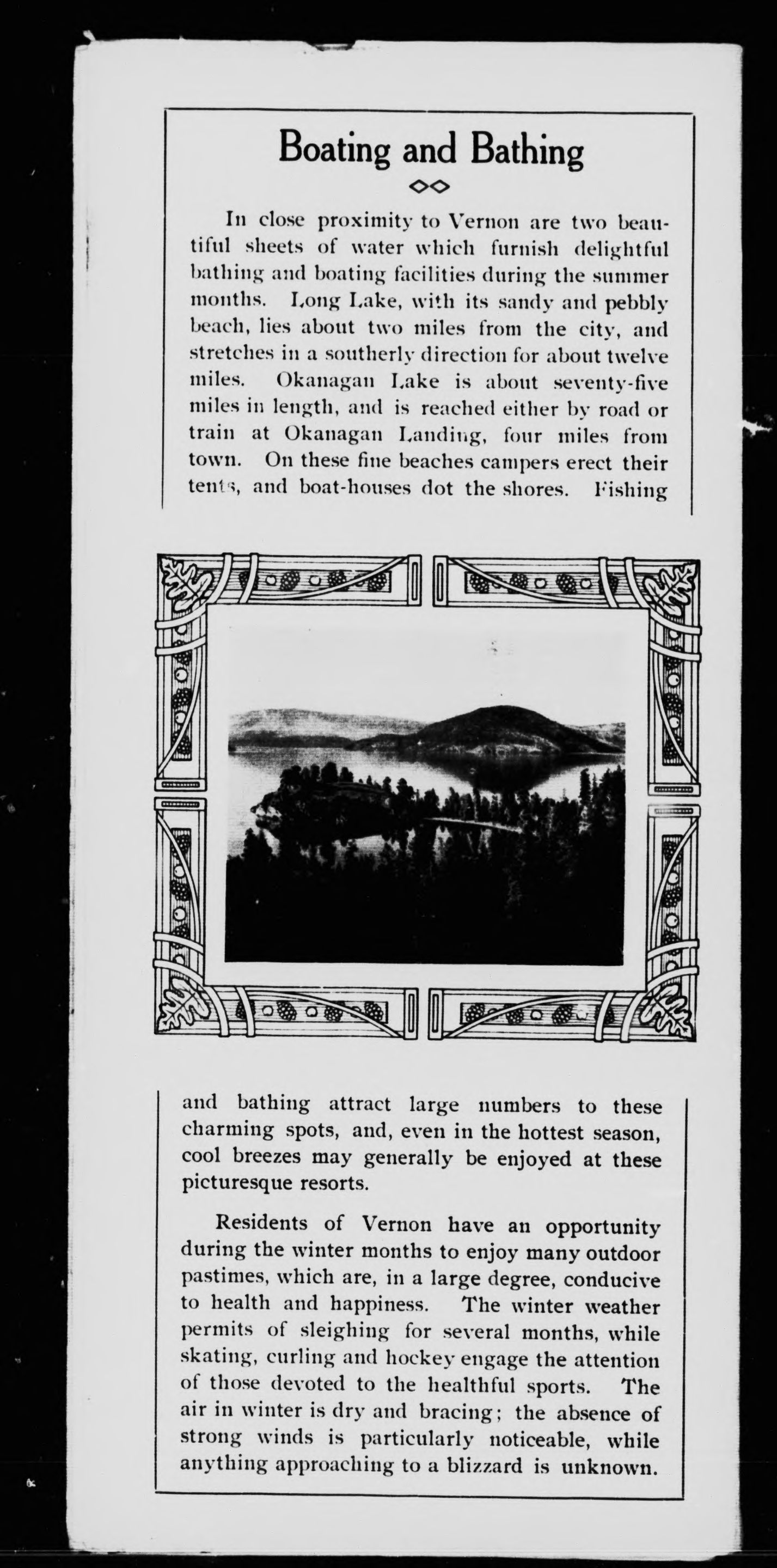 Boating and Bathing

In close proximity to Vernon are two beautiful sheets of water which furnish delightful bathing and boating facilities during the summer months. Long Lake, with its sandy and pebbly beach, lies about two miles from the city, and stretches in a southerly direction for about twelve miles. Okanagan Lake is about seventy-five miles in length, and is reached either by road or train at Okanagan Landing, four miles from town. On these fine beaches campers erect their tents, and boat-houses dot the shores. Fishing and bathing attract large numbers to these charming spots, and, even in the hottest season, cool breezes may generally be enjoyed at these picturesque resorts.

Residents of Vernon have an opportunity during the winter months to enjoy many outdoor pastimes, which are, in a large degree, conducive to health and happiness. The winter weather permits of sleighing for several months, while skating, curling and hockey engage the attention of those devoted to the healthful sports. The air in winter is dry and bracing; the absence of strong winds is particularly noticeable, while anything approaching to a blizzard is unknown.